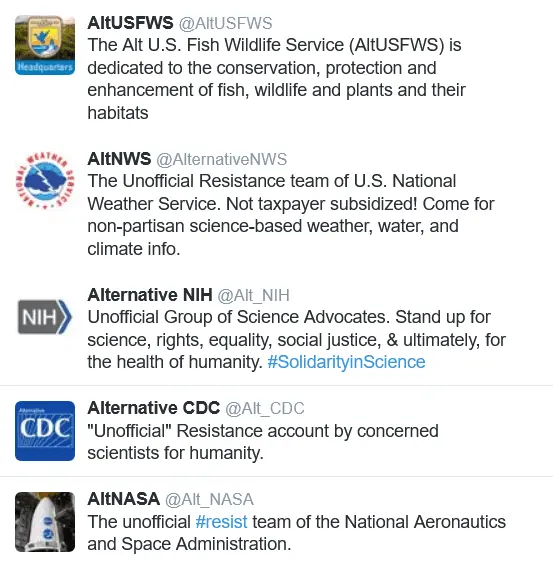 Headquarters

AltUSFWS @AltUSFWS
The Alt U.S. Fish Wildlife Service (AltUSFWS) is dedicated to the conservation, protection and enhancement of fish, wildlife and plants and their habitats

NATIONAL WEATHER SERVICE

AltNWS @AlternativeNWS
The Unofficial Resistance team of U.S. National Weather Service. Not taxpayer subsidized! Come for non-partisan science-based weather, water, and climate info.

NIH

Alternative NIH @Alt_NIH
Unofficial Group of Science Advocates. Stand up for science, rights, equality, social justice, & ultimately, for the health of humanity. #SolidarityinScience

Alternative CDC

Alternative CDC @Alt_CDC
"Unofficial" Resistance account by concerned scientists for humanity.

AltNASA @Alt_NASA
The unofficial #resist team of the National Aeronautics and Space Administration.